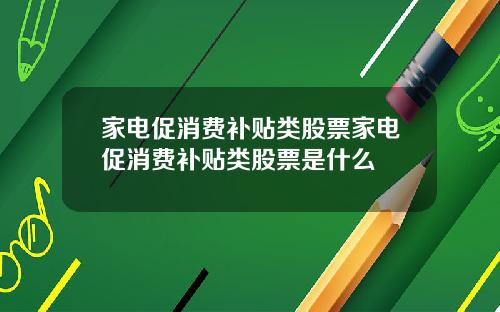 家电促消费补贴类股票家电促消费补贴类股票是什么